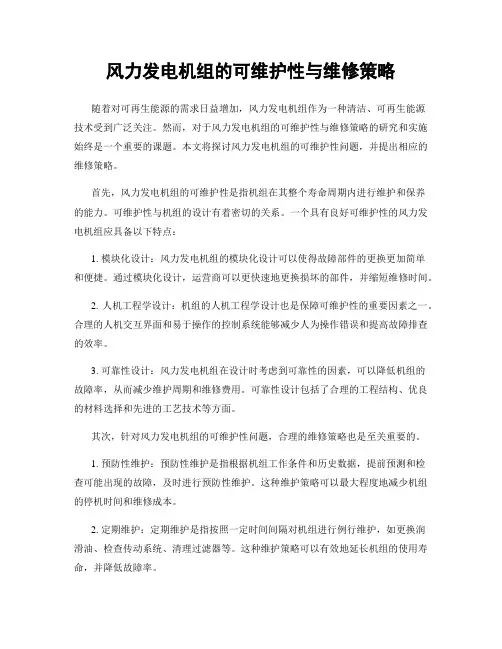 风力发电机组的可维护性与维修策略

随着对可再生能源的需求日益增加，风力发电机组作为一种清洁、可再生能源技术受到广泛关注。然而，对于风力发电机组的可维护性与维修策略的研究和实施始终是一个重要的课题。本文将探讨风力发电机组的可维护性问题，并提出相应的维修策略。

首先，风力发电机组的可维护性是指机组在其整个寿命周期内进行维护和保养的能力。可维护性与机组的设计有着密切的关系。一个具有良好可维护性的风力发电机组应具备以下特点：

1. 模块化设计：风力发电机组的模块化设计可以使得故障部件的更换更加简单和便捷。通过模块化设计，运营商可以更快速地更换损坏的部件，并缩短维修时间。

2. 人机工程学设计：机组的人机工程学设计也是保障可维护性的重要因素之一。合理的人机交互界面和易于操作的控制系统能够减少人为操作错误和提高故障排查的效率。

3. 可靠性设计：风力发电机组在设计时考虑到可靠性的因素，可以降低机组的故障率，从而减少维护周期和维修费用。可靠性设计包括了合理的工程结构、优良的材料选择和先进的工艺技术等方面。

其次，针对风力发电机组的可维护性问题，合理的维修策略也是至关重要的。

1. 预防性维护：预防性维护是指根据机组工作条件和历史数据，提前预测和检查可能出现的故障，及时进行预防性维护。这种维护策略可以最大程度地减少机组的停机时间和维修成本。

2. 定期维护：定期维护是指按照一定时间间隔对机组进行例行维护，如更换润滑油、检查传动系统、清理过滤器等。这种维护策略可以有效地延长机组的使用寿命，并降低故障率。